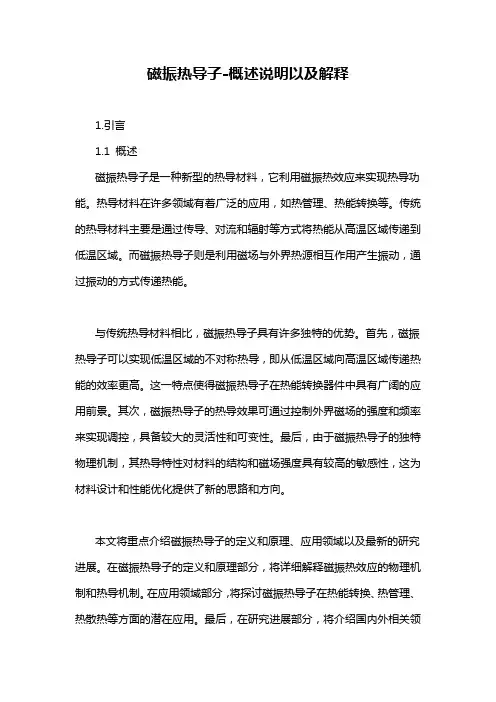 磁振热导子-概述说明以及解释

1.引言

1.1 概述

磁振热导子是一种新型的热导材料，它利用磁振热效应来实现热导功能。热导材料在许多领域有着广泛的应用，如热管理、热能转换等。传统的热导材料主要是通过传导、对流和辐射等方式将热能从高温区域传递到低温区域。而磁振热导子则是利用磁场与外界热源相互作用产生振动，通过振动的方式传递热能。

与传统热导材料相比，磁振热导子具有许多独特的优势。首先，磁振热导子可以实现低温区域的不对称热导，即从低温区域向高温区域传递热能的效率更高。这一特点使得磁振热导子在热能转换器件中具有广阔的应用前景。其次，磁振热导子的热导效果可通过控制外界磁场的强度和频率来实现调控，具备较大的灵活性和可变性。最后，由于磁振热导子的独特物理机制，其热导特性对材料的结构和磁场强度具有较高的敏感性，这为材料设计和性能优化提供了新的思路和方向。

本文将重点介绍磁振热导子的定义和原理、应用领域以及最新的研究进展。在磁振热导子的定义和原理部分，将详细解释磁振热效应的物理机制和热导机制。在应用领域部分，将探讨磁振热导子在热能转换、热管理、热散热等方面的潜在应用。最后，在研究进展部分，将介绍国内外相关领